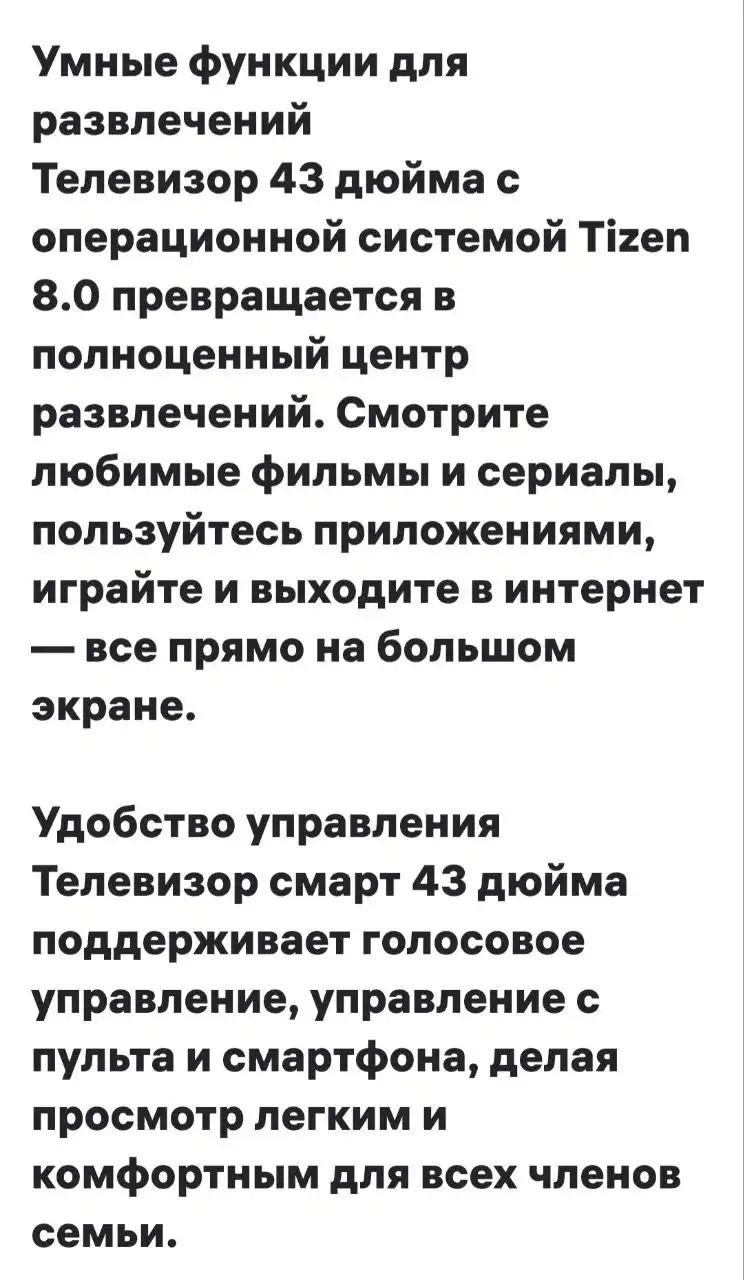 Умные функции для развлечений
Телевизор 43 дюйма с операционной системой Tizen 8.0 превращается в полноценный центр развлечений. Смотрите любимые фильмы и сериалы, пользуйтесь приложениями, играйте и выходите в интернет — все прямо на большом экране.

Удобство управления
Телевизор смарт 43 дюйма поддерживает голосовое управление, управление с пульта и смартфона, делая просмотр легким и комфортным для всех членов семьи.